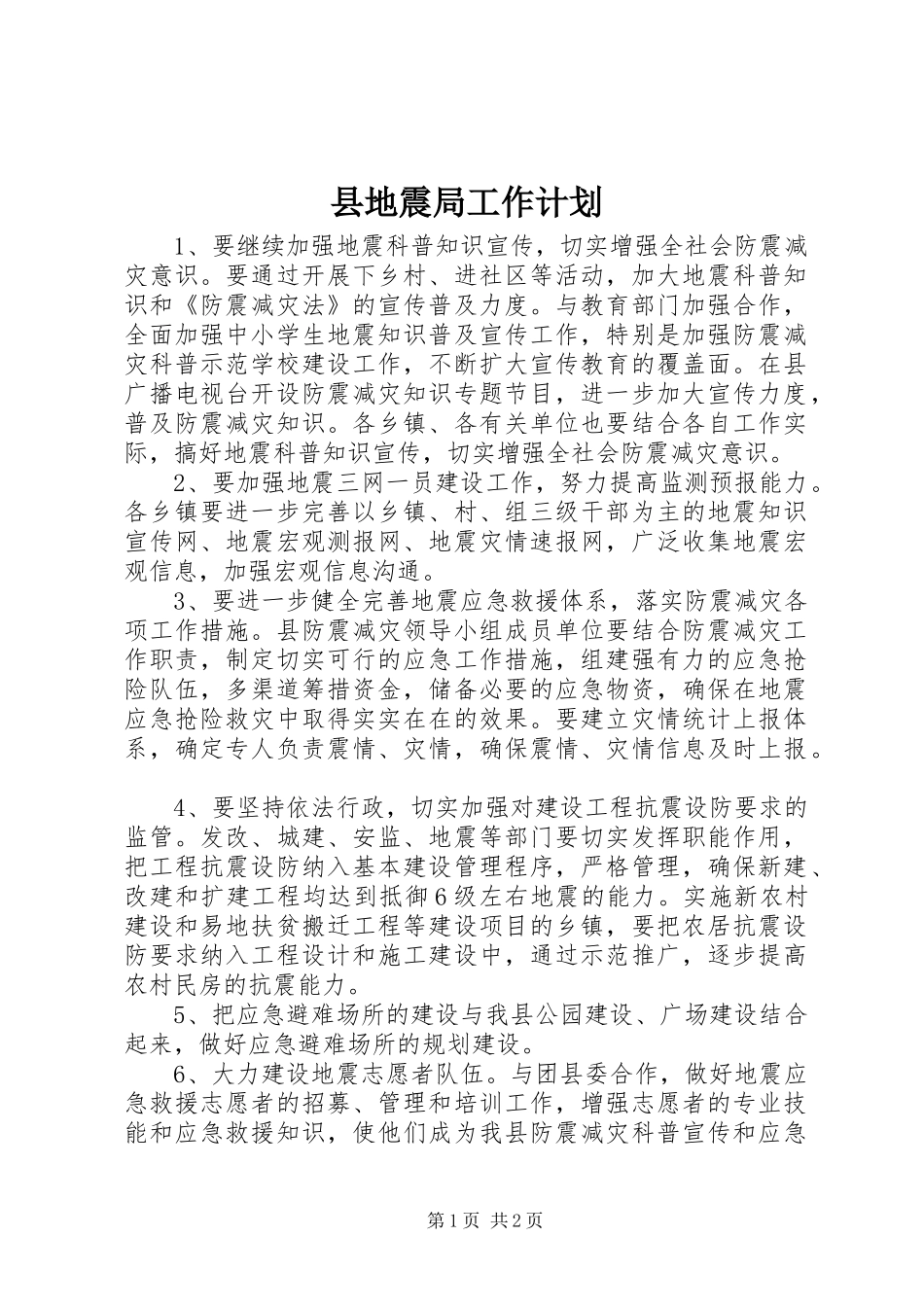 县地震局工作计划

1、要继续加强地震科普知识宣传，切实增强全社会防震减灾意识。要通过开展下乡村、进社区等活动，加大地震科普知识和《防震减灾法》的宣传普及力度。与教育部门加强合作，全面加强中小学生地震知识普及宣传工作，特别是加强防震减灾科普示范学校建设工作，不断扩大宣传教育的覆盖面。在县广播电视台开设防震减灾知识专题节目，进一步加大宣传力度，普及防震减灾知识。各乡镇、各有关单位也要结合各自工作实际，搞好地震科普知识宣传，切实增强全社会防震减灾意识。

2、要加强地震三网一员建设工作，努力提高监测预报能力。各乡镇要进一步完善以乡镇、村、组三级干部为主的地震知识宣传网、地震宏观测报网、地震灾情速报网，广泛收集地震宏观信息，加强宏观信息沟通。

3、要进一步健全完善地震应急救援体系，落实防震减灾各项工作措施。县防震减灾领导小组成员单位要结合防震减灾工作职责，制定切实可行的应急工作措施，组建强有力的应急抢险队伍，多渠道筹措资金，储备必要的应急物资，确保在地震应急抢险救灾中取得实实在在的效果。要建立灾情统计上报体系，确定专人负责震情、灾情，确保震情、灾情信息及时上报。

4、要坚持依法行政，切实加强对建设工程抗震设防要求的监管。发改、城建、安监、地震等部门要切实发挥职能作用，把工程抗震设防纳入基本建设管理程序，严格管理，确保新建、改建和扩建工程均达到抵御6级左右地震的能力。实施新农村建设和易地扶贫搬迁工程等建设项目的乡镇，要把农居抗震设防要求纳入工程设计和施工建设中，通过示范推广，逐步提高农村民房的抗震能力。

5、把应急避难场所的建设与我县公园建设、广场建设结合起来，做好应急避难场所的规划建设。

6、大力建设地震志愿者队伍。与团县委合作，做好地震应急救援志愿者的招募、管理和培训工作，增强志愿者的专业技能和应急救援知识，使他们成为我县防震减灾科普宣传和应急

第1页 共2页